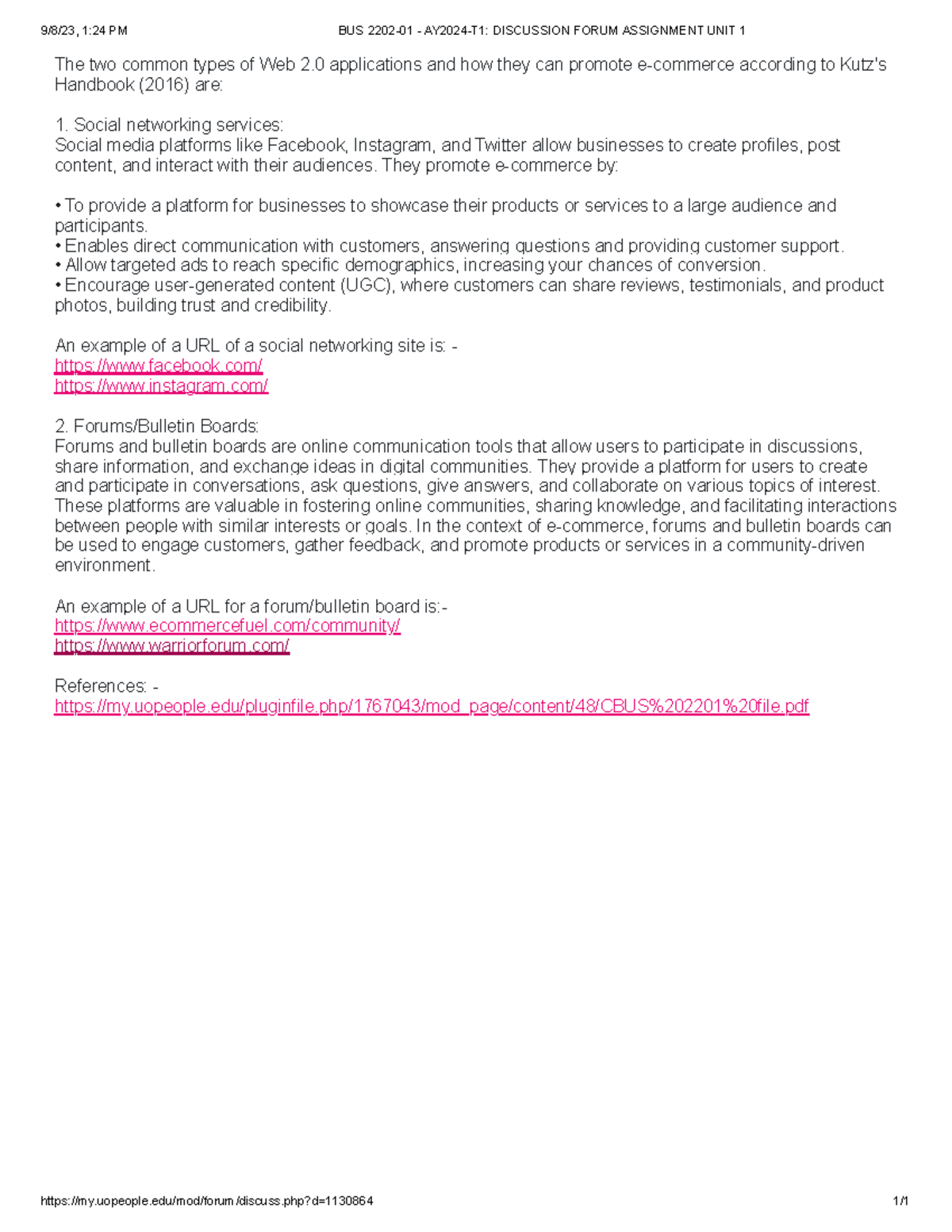 9/8/23, 1:24 PM BUS 2202-01 - AY2024-T1: DISCUSSION FORUM ASSIGNMENT UNIT 1

The two common types of Web 2.0 applications and how they can promote e-commerce according to Kutz's Handbook (2016) are:

1. Social networking services:
Social media platforms like Facebook, Instagram, and Twitter allow businesses to create profiles, post content, and interact with their audiences. They promote e-commerce by:

• To provide a platform for businesses to showcase their products or services to a large audience and participants.
• Enables direct communication with customers, answering questions and providing customer support.
• Allow targeted ads to reach specific demographics, increasing your chances of conversion.
• Encourage user-generated content (UGC), where customers can share reviews, testimonials, and product photos, building trust and credibility.

An example of a URL of a social networking site is: -
https://www.facebook.com/
https://www.instagram.com/

2. Forums/Bulletin Boards:
Forums and bulletin boards are online communication tools that allow users to participate in discussions, share information, and exchange ideas in digital communities. They provide a platform for users to create and participate in conversations, ask questions, give answers, and collaborate on various topics of interest. These platforms are valuable in fostering online communities, sharing knowledge, and facilitating interactions between people with similar interests or goals. In the context of e-commerce, forums and bulletin boards can be used to engage customers, gather feedback, and promote products or services in a community-driven environment.

An example of a URL for a forum/bulletin board is:-
https://www.ecommercefuel.com/community/
https://www.warriorforum.com/

References: -
https://my.uopeople.edu/pluginfile.php/1767043/mod_page/content/48/CBUS%202201%20file.pdf

https://my.uopeople.edu/mod/forum/discuss.php?d=1130864 1/1